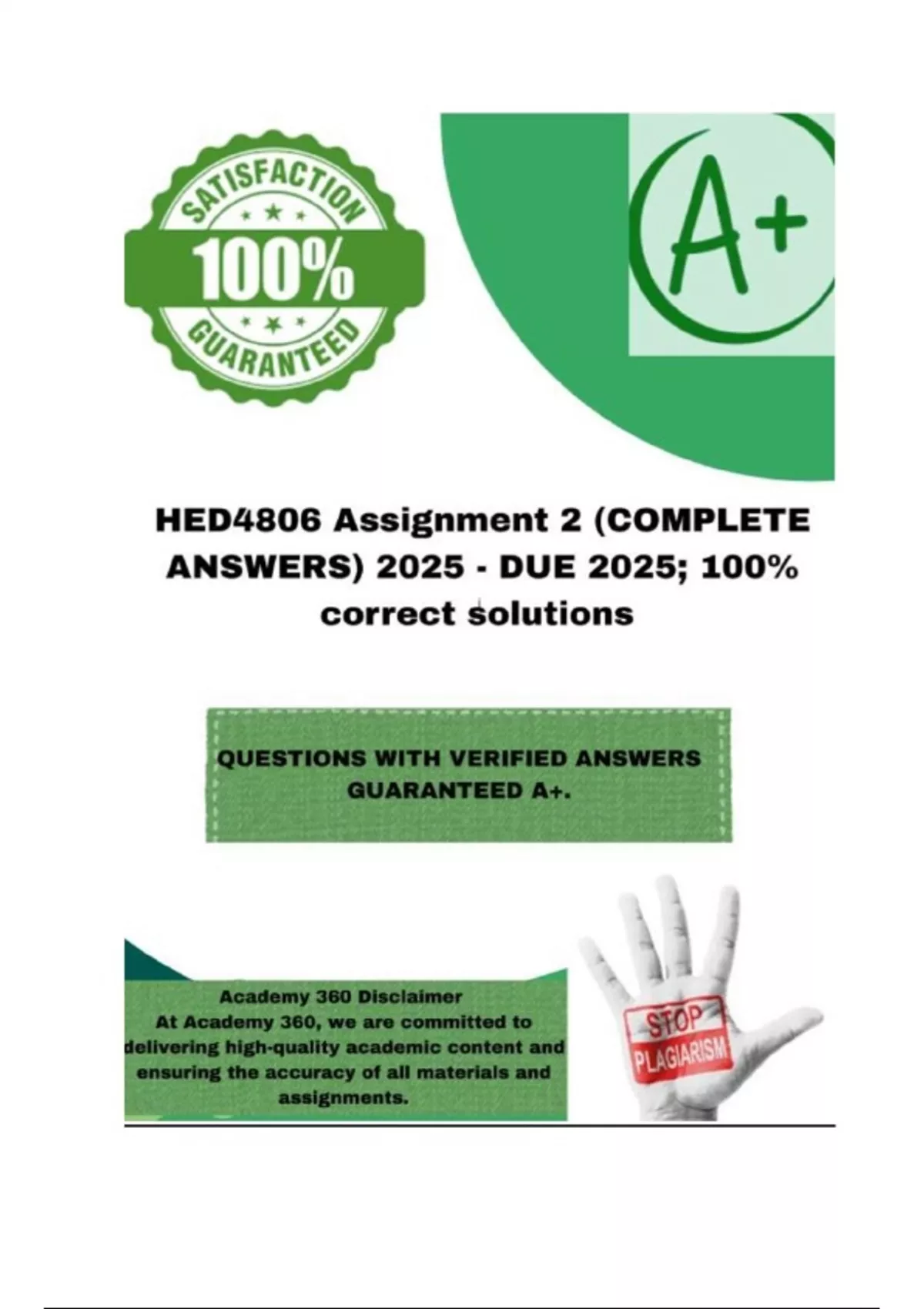 SATISFACTION
100%
GUARANTEED

A+

HED4806 Assignment 2 (COMPLETE ANSWERS) 2025 - DUE 2025; 100% correct solutions

QUESTIONS WITH VERIFIED ANSWERS GUARANTEED A+.

Academy 360 Disclaimer
At Academy 360, we are committed to delivering high-quality academic content and ensuring the accuracy of all materials and assignments.

STOP
PLAGIARISM